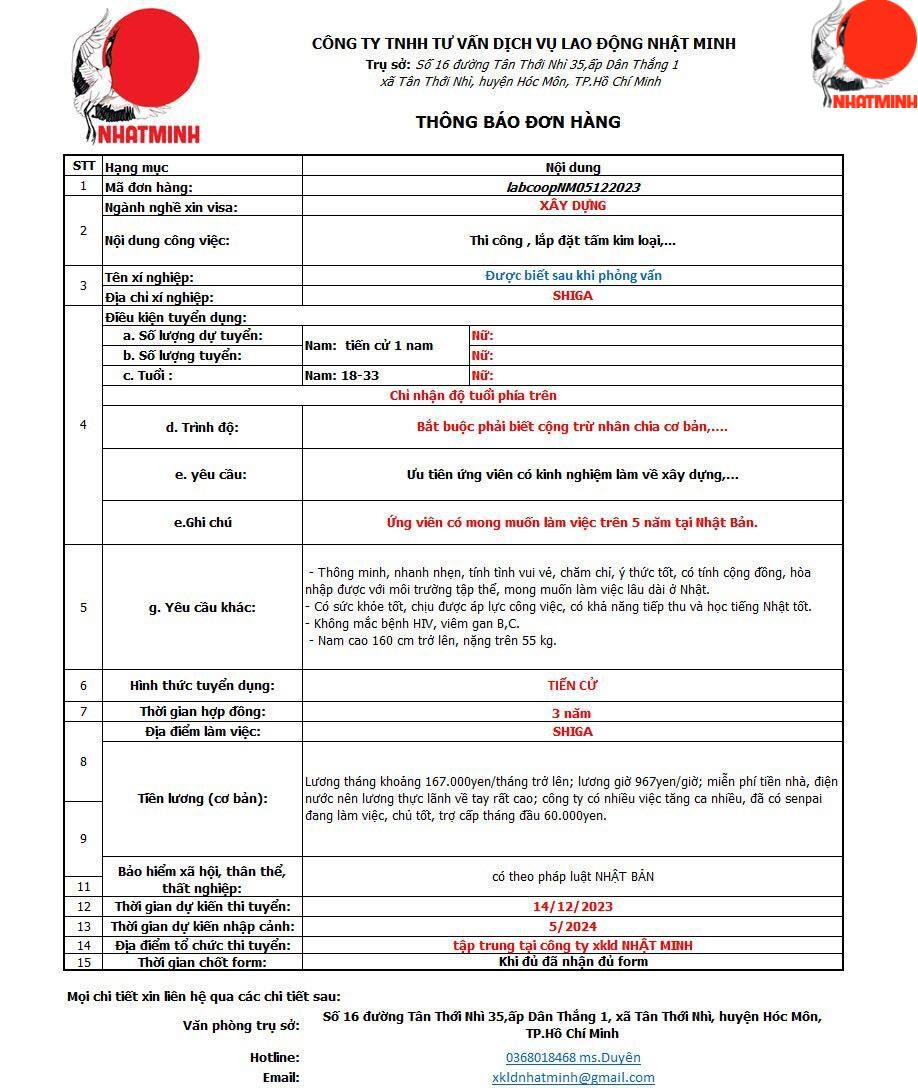 NHATMINH

CÔNG TY TNHH TƯ VẤN DỊCH VỤ LAO ĐỘNG NHẬT MINH
Trụ sở: Số 16 đường Tân Thới Nhì 35,ấp Dân Thắng 1
xã Tân Thới Nhì, huyện Hóc Môn, TP.Hồ Chí Minh

NHATMINH

THÔNG BÁO ĐƠN HÀNG

| STT | Hạng mục | Nội dung | |
|---|---|---|---|
| 1 | Mã đơn hàng: | labcoopNM05122023 | |
| 2 | Ngành nghề xin visa: | XÂY DỰNG | |
| | Nội dung công việc: | Thi công , lắp đặt tấm kim loại,... | |
| 3 | Tên xí nghiệp: | Được biết sau khi phỏng vấn | |
| | Địa chỉ xí nghiệp: | SHIGA | |
| 4 | Điều kiện tuyển dụng: | | |
| | a. Số lượng dự tuyển: | Nam: tiến cử 1 nam | Nữ: |
| | b. Số lượng tuyển: | | Nữ: |
| | c. Tuổi : | Nam: 18-33 | Nữ: |
| | | Chỉ nhận độ tuổi phía trên | |
| | d. Trình độ: | Bắt buộc phải biết cộng trừ nhân chia cơ bản,.... | |
| | e. yêu cầu: | Ưu tiên ứng viên có kinh nghiệm làm về xây dựng,... | |
| | e.Ghi chú | Ứng viên có mong muốn làm việc trên 5 năm tại Nhật Bản. | |
| 5 | g. Yêu cầu khác: | - Thông minh, nhanh nhẹn, tính tình vui vẻ, chăm chỉ, ý thức tốt, có tính cộng đồng, hòa nhập được với môi trường tập thể, mong muốn làm việc lâu dài ở Nhật. - Có sức khỏe tốt, chịu được áp lực công việc, có khả năng tiếp thu và học tiếng Nhật tốt. - Không mắc bệnh HIV, viêm gan B,C. - Nam cao 160 cm trở lên, nặng trên 55 kg. | |
| 6 | Hình thức tuyển dụng: | TIẾN CỬ | |
| 7 | Thời gian hợp đồng: | 3 năm | |
| 8 | Địa điểm làm việc: | SHIGA | |
| 9 | Tiền lương (cơ bản): | Lương tháng khoảng 167.000yen/tháng trở lên; lương giờ 967yen/giờ; miễn phí tiền nhà, điện nước nên lương thực lãnh về tay rất cao; công ty có nhiều việc tăng ca nhiều, đã có senpai đang làm việc, chủ tốt, trợ cấp tháng đầu 60.000yen. | |
| 11 | Bảo hiểm xã hội, thân thể, thất nghiệp: | có theo pháp luật NHẬT BẢN | |
| 12 | Thời gian dự kiến thi tuyển: | 14/12/2023 | |
| 13 | Thời gian dự kiến nhập cảnh: | 5/2024 | |
| 14 | Địa điểm tổ chức thi tuyển: | tập trung tại công ty xkld NHẬT MINH | |
| 15 | Thời gian chốt form: | Khi đủ đã nhận đủ form | |

Mọi chi tiết xin liên hệ qua các chi tiết sau:

Văn phòng trụ sở: Số 16 đường Tân Thới Nhì 35,ấp Dân Thắng 1, xã Tân Thới Nhì, huyện Hóc Môn, TP.Hồ Chí Minh

Hotline: 0368018468 ms.Duyên

Email: xkldnhatminh@gmail.com